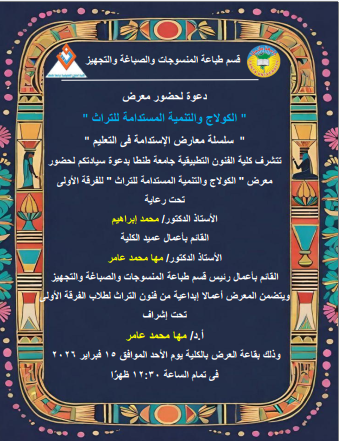 قسم طباعة المنسوجات والصباغة والتجهيز

دعوة لحضور معرض

" الكولاج والتنمية المستدامة للتراث "

" سلسلة معارض الإستدامة فى التعليم "

تتشرف كلية الفنون التطبيقية جامعة طنطا بدعوة سيادتكم لحضور معرض " الكولاج والتنمية المستدامة للتراث " للفرقة الأولى

تحت رعاية

الأستاذ الدكتور/ محمد إبراهيم

القائم بأعمال عميد الكلية

الأستاذ الدكتور/ مها محمد عامر

القائم بأعمال رئيس قسم طباعة المنسوجات والصباغة والتجهيز

ويتضمن المعرض أعمالا إبداعية من فنون التراث لطلاب الفرقة الأولى

تحت إشراف

أ.د/ مها محمد عامر

وذلك بقاعة العرض بالكلية يوم الأحد الموافق ١٥ فبراير ٢٠٢٦

فى تمام الساعة ١٢:٣٠ ظهرًا